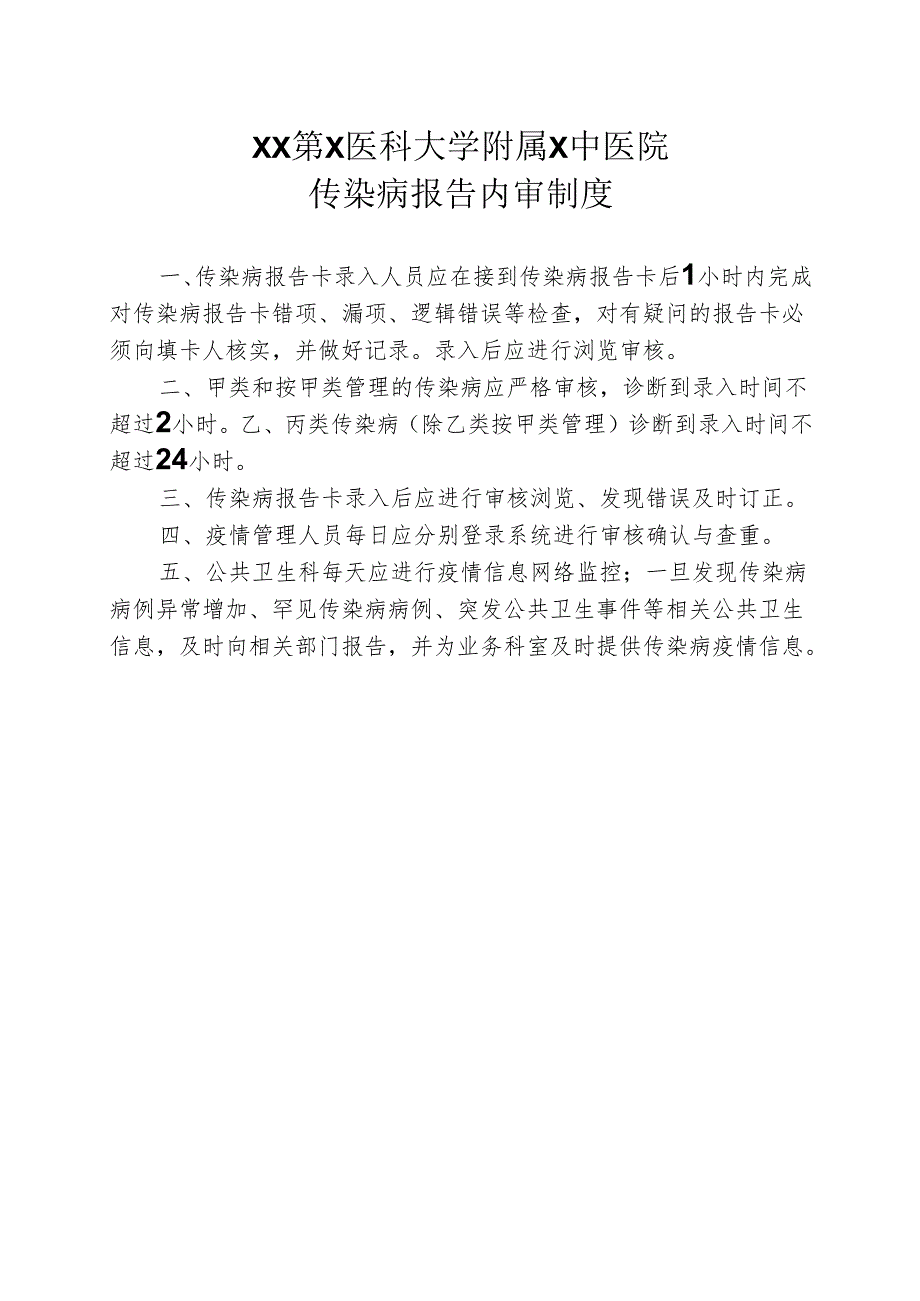 XX第X医科大学附属X中医院
传染病报告内审制度

一、传染病报告卡录入人员应在接到传染病报告卡后1小时内完成对传染病报告卡错项、漏项、逻辑错误等检查，对有疑问的报告卡必须向填卡人核实，并做好记录。录入后应进行浏览审核。

二、甲类和按甲类管理的传染病应严格审核，诊断到录入时间不超过2小时。乙、丙类传染病（除乙类按甲类管理）诊断到录入时间不超过24小时。

三、传染病报告卡录入后应进行审核浏览、发现错误及时订正。

四、疫情管理人员每日应分别登录系统进行审核确认与查重。

五、公共卫生科每天应进行疫情信息网络监控；一旦发现传染病病例异常增加、罕见传染病病例、突发公共卫生事件等相关公共卫生信息，及时向相关部门报告，并为业务科室及时提供传染病疫情信息。